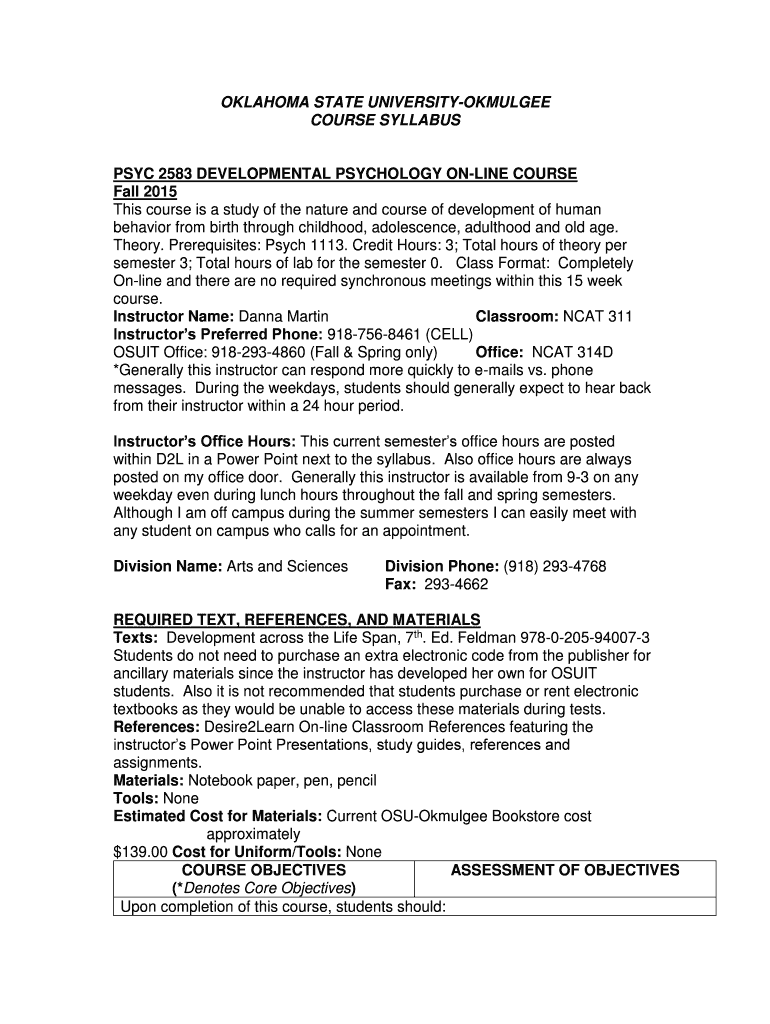 OKLAHOMA STATE UNIVERSITY-OKMULGEE
COURSE SYLLABUS

PSYC 2583 DEVELOPMENTAL PSYCHOLOGY ON-LINE COURSE
Fall 2015
This course is a study of the nature and course of development of human behavior from birth through childhood, adolescence, adulthood and old age. Theory. Prerequisites: Psych 1113. Credit Hours: 3; Total hours of theory per semester 3; Total hours of lab for the semester 0. Class Format: Completely On-line and there are no required synchronous meetings within this 15 week course.
Instructor Name: Danna Martin Classroom: NCAT 311
Instructor's Preferred Phone: 918-756-8461 (CELL)
OSUIT Office: 918-293-4860 (Fall & Spring only) Office: NCAT 314D
*Generally this instructor can respond more quickly to e-mails vs. phone messages. During the weekdays, students should generally expect to hear back from their instructor within a 24 hour period.

Instructor's Office Hours: This current semester's office hours are posted within D2L in a Power Point next to the syllabus. Also office hours are always posted on my office door. Generally this instructor is available from 9-3 on any weekday even during lunch hours throughout the fall and spring semesters. Although I am off campus during the summer semesters I can easily meet with any student on campus who calls for an appointment.

Division Name: Arts and Sciences Division Phone: (918) 293-4768
Fax: 293-4662

REQUIRED TEXT, REFERENCES, AND MATERIALS
Texts: Development across the Life Span, $7^{th}$. Ed. Feldman 978-0-205-94007-3
Students do not need to purchase an extra electronic code from the publisher for ancillary materials since the instructor has developed her own for OSUIT students. Also it is not recommended that students purchase or rent electronic textbooks as they would be unable to access these materials during tests.
References: Desire2Learn On-line Classroom References featuring the instructor's Power Point Presentations, study guides, references and assignments.
Materials: Notebook paper, pen, pencil
Tools: None
Estimated Cost for Materials: Current OSU-Okmulgee Bookstore cost approximately
$139.00 Cost for Uniform/Tools: None

| COURSE OBJECTIVES (*Denotes Core Objectives) | ASSESSMENT OF OBJECTIVES |
|---|---|
| Upon completion of this course, students should: | |